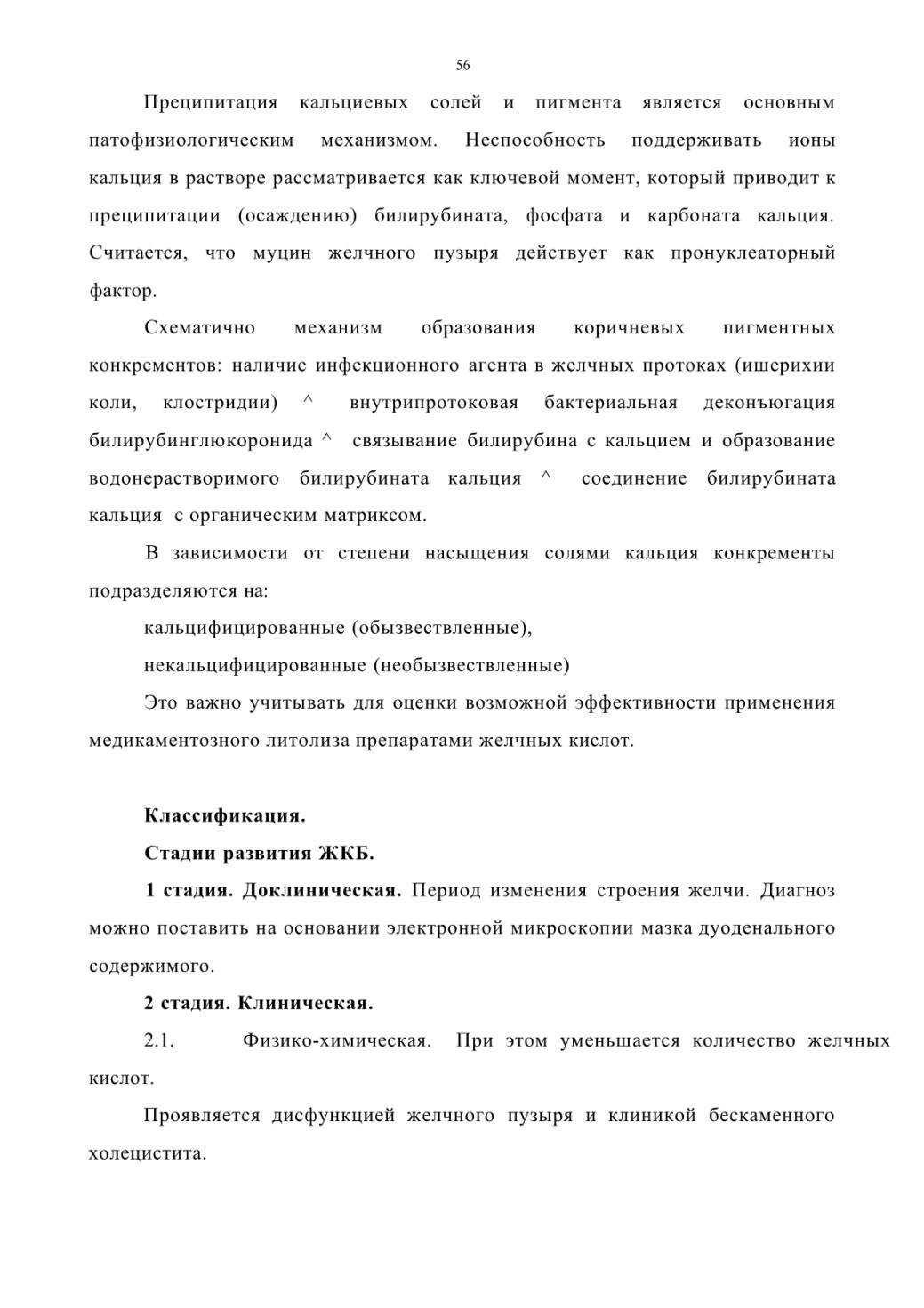 56

Преципитация кальциевых солей и пигмента является основным патофизиологическим механизмом. Неспособность поддерживать ионы кальция в растворе рассматривается как ключевой момент, который приводит к преципитации (осаждению) билирубината, фосфата и карбоната кальция. Считается, что муцин желчного пузыря действует как пронуклеаторный фактор.

Схематично механизм образования коричневых пигментных конкрементов: наличие инфекционного агента в желчных протоках (ишерихии коли, клостридии) ^ внутрипротоковая бактериальная деконъюгация билирубинглюкоронида ^ связывание билирубина с кальцием и образование водонерастворимого билирубината кальция ^ соединение билирубината кальция с органическим матриксом.

В зависимости от степени насыщения солями кальция конкременты подразделяются на:

кальцифицированные (обызвествленные),

некальцифицированные (необызвествленные)

Это важно учитывать для оценки возможной эффективности применения медикаментозного литолиза препаратами желчных кислот.

Классификация.

Стадии развития ЖКБ.

1 стадия. Доклиническая. Период изменения строения желчи. Диагноз можно поставить на основании электронной микроскопии мазка дуоденального содержимого.

2 стадия. Клиническая.

2.1. Физико-химическая. При этом уменьшается количество желчных кислот.

Проявляется дисфункцией желчного пузыря и клиникой бескаменного холецистита.